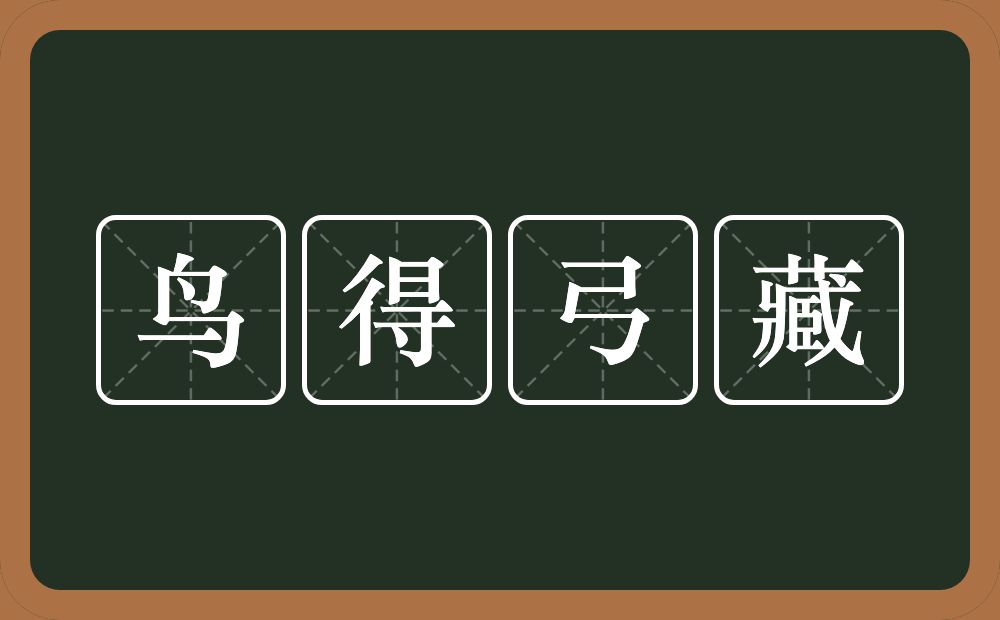 鸟得弓藏